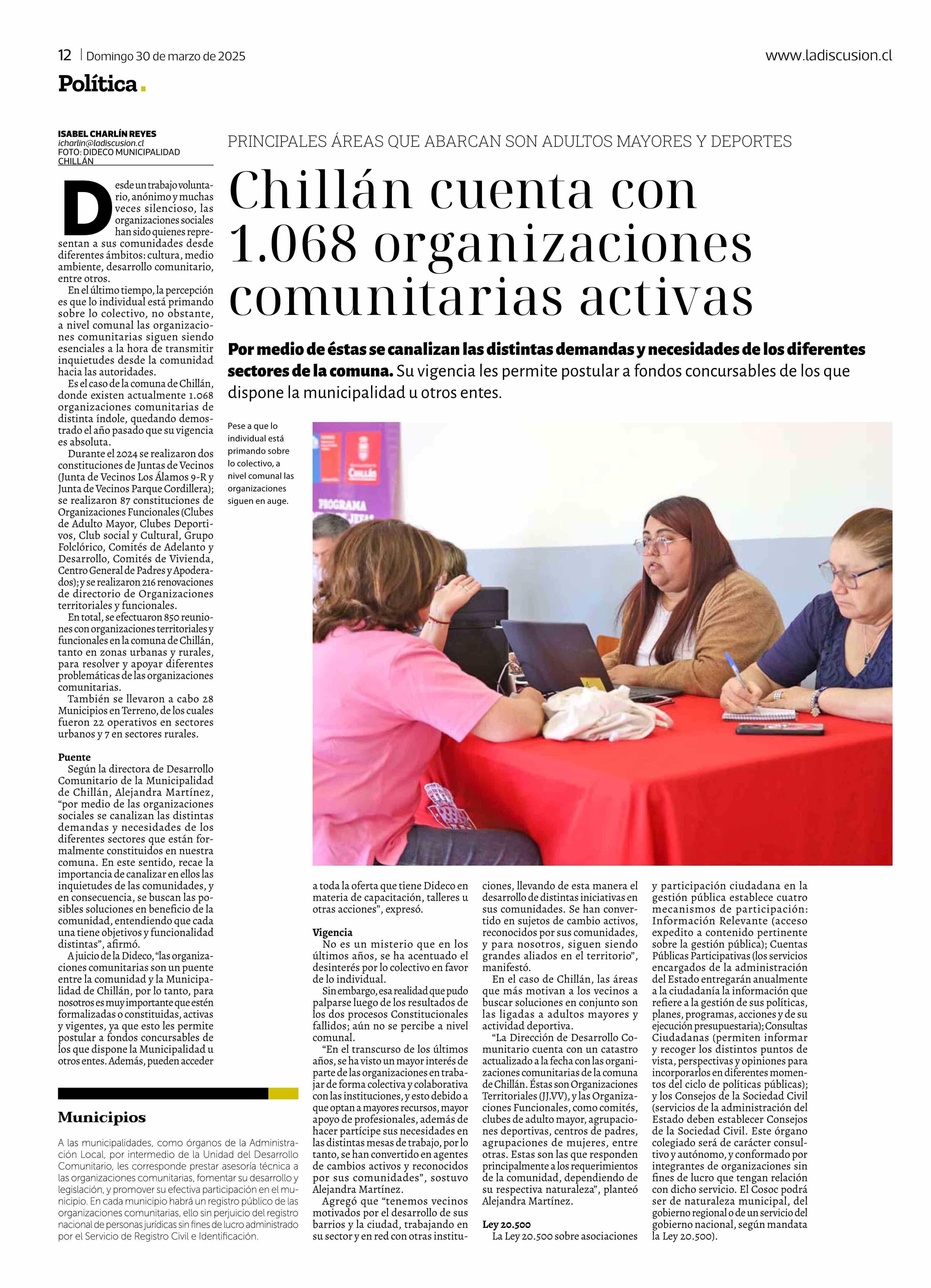 12 | Domingo 30 de marzo de 2025

www.ladiscusion.cl

Política.

ISABEL CHARLÍN REYES
icharlin@ladiscusion.cl
FOTO: DIDECO MUNICIPALIDAD CHILLÁN

PRINCIPALES ÁREAS QUE ABARCAN SON ADULTOS MAYORES Y DEPORTES

Chillán cuenta con 1.068 organizaciones comunitarias activas

Por medio de éstas se canalizan las distintas demandas y necesidades de los diferentes sectores de la comuna. Su vigencia les permite postular a fondos concursables de los que dispone la municipalidad u otros entes.

Pese a que lo individual está primando sobre lo colectivo, a nivel comunal las organizaciones siguen en auge.

PROGRAMA

CHILLÁN

Desde un trabajo voluntario, anónimo y muchas veces silencioso, las organizaciones sociales han sido quienes representan a sus comunidades desde diferentes ámbitos: cultura, medio ambiente, desarrollo comunitario, entre otros.

En el último tiempo, la percepción es que lo individual está primando sobre lo colectivo, no obstante, a nivel comunal las organizaciones comunitarias siguen siendo esenciales a la hora de transmitir inquietudes desde la comunidad hacia las autoridades.

Es el caso de la comuna de Chillán, donde existen actualmente 1.068 organizaciones comunitarias de distinta índole, quedando demostrado el año pasado que su vigencia es absoluta.

Durante el 2024 se realizaron dos constituciones de Juntas de Vecinos (Junta de Vecinos Los Álamos 9-R y Junta de Vecinos Parque Cordillera); se realizaron 87 constituciones de Organizaciones Funcionales (Clubes de Adulto Mayor, Clubes Deportivos, Club social y Cultural, Grupo Folclórico, Comités de Adelanto y Desarrollo, Comités de Vivienda, Centro General de Padres y Apoderados); y se realizaron 216 renovaciones de directorio de Organizaciones territoriales y funcionales.

En total, se efectuaron 850 reuniones con organizaciones territoriales y funcionales en la comuna de Chillán, tanto en zonas urbanas y rurales, para resolver y apoyar diferentes problemáticas de las organizaciones comunitarias.

También se llevaron a cabo 28 Municipios en Terreno, de los cuales fueron 22 operativos en sectores urbanos y 7 en sectores rurales.

Puente

Según la directora de Desarrollo Comunitario de la Municipalidad de Chillán, Alejandra Martínez, “por medio de las organizaciones sociales se canalizan las distintas demandas y necesidades de los diferentes sectores que están formalmente constituidos en nuestra comuna. En este sentido, recae la importancia de canalizar en ellos las inquietudes de las comunidades, y en consecuencia, se buscan las posibles soluciones en beneficio de la comunidad, entendiendo que cada una tiene objetivos y funcionalidad distintas”, afirmó.

A juicio de la Dideco, “las organizaciones comunitarias son un puente entre la comunidad y la Municipalidad de Chillán, por lo tanto, para nosotros es muy importante que estén formalizadas o constituidas, activas y vigentes, ya que esto les permite postular a fondos concursables de los que dispone la Municipalidad u otros entes. Además, pueden acceder a toda la oferta que tiene Dideco en materia de capacitación, talleres u otras acciones”, expresó.

Vigencia

No es un misterio que en los últimos años, se ha acentuado el desinterés por lo colectivo en favor de lo individual.

Sin embargo, esa realidad que pudo palparse luego de los resultados de los dos procesos Constitucionales fallidos; aún no se percibe a nivel comunal.

“En el transcurso de los últimos años, se ha visto un mayor interés de parte de las organizaciones en trabajar de forma colectiva y colaborativa con las instituciones, y esto debido a que optan a mayores recursos, mayor apoyo de profesionales, además de hacer partícipe sus necesidades en las distintas mesas de trabajo, por lo tanto, se han convertido en agentes de cambios activos y reconocidos por sus comunidades”, sostuvo Alejandra Martínez.

Agregó que “tenemos vecinos motivados por el desarrollo de sus barrios y la ciudad, trabajando en su sector y en red con otras instituciones, llevando de esta manera el desarrollo de distintas iniciativas en sus comunidades. Se han convertido en sujetos de cambio activos, reconocidos por sus comunidades, y para nosotros, siguen siendo grandes aliados en el territorio”, manifestó.

En el caso de Chillán, las áreas que más motivan a los vecinos a buscar soluciones en conjunto son las ligadas a adultos mayores y actividad deportiva.

“La Dirección de Desarrollo Comunitario cuenta con un catastro actualizado a la fecha con las organizaciones comunitarias de la comuna de Chillán. Éstas son Organizaciones Territoriales (JJ.VV), y las Organizaciones Funcionales, como comités, clubes de adulto mayor, agrupaciones deportivas, centros de padres, agrupaciones de mujeres, entre otras. Estas son las que responden principalmente a los requerimientos de la comunidad, dependiendo de su respectiva naturaleza”, planteó Alejandra Martínez.

Ley 20.500

La Ley 20.500 sobre asociaciones y participación ciudadana en la gestión pública establece cuatro mecanismos de participación: Información Relevante (acceso expedito a contenido pertinente sobre la gestión pública); Cuentas Públicas Participativas (los servicios encargados de la administración del Estado entregarán anualmente a la ciudadanía la información que refiere a la gestión de sus políticas, planes, programas, acciones y de su ejecución presupuestaria); Consultas Ciudadanas (permiten informar y recoger los distintos puntos de vista, perspectivas y opiniones para incorporarlos en diferentes momentos del ciclo de políticas públicas); y los Consejos de la Sociedad Civil (servicios de la administración del Estado deben establecer Consejos de la Sociedad Civil. Este órgano colegiado será de carácter consultivo y autónomo, y conformado por integrantes de organizaciones sin fines de lucro que tengan relación con dicho servicio. El Cosoc podrá ser de naturaleza municipal, del gobierno regional o de un servicio del gobierno nacional, según mandata la Ley 20.500).

Municipios

A las municipalidades, como órganos de la Administración Local, por intermedio de la Unidad del Desarrollo Comunitario, les corresponde prestar asesoría técnica a las organizaciones comunitarias, fomentar su desarrollo y legislación, y promover su efectiva participación en el municipio. En cada municipio habrá un registro público de las organizaciones comunitarias, ello sin perjuicio del registro nacional de personas jurídicas sin fines de lucro administrado por el Servicio de Registro Civil e Identificación.